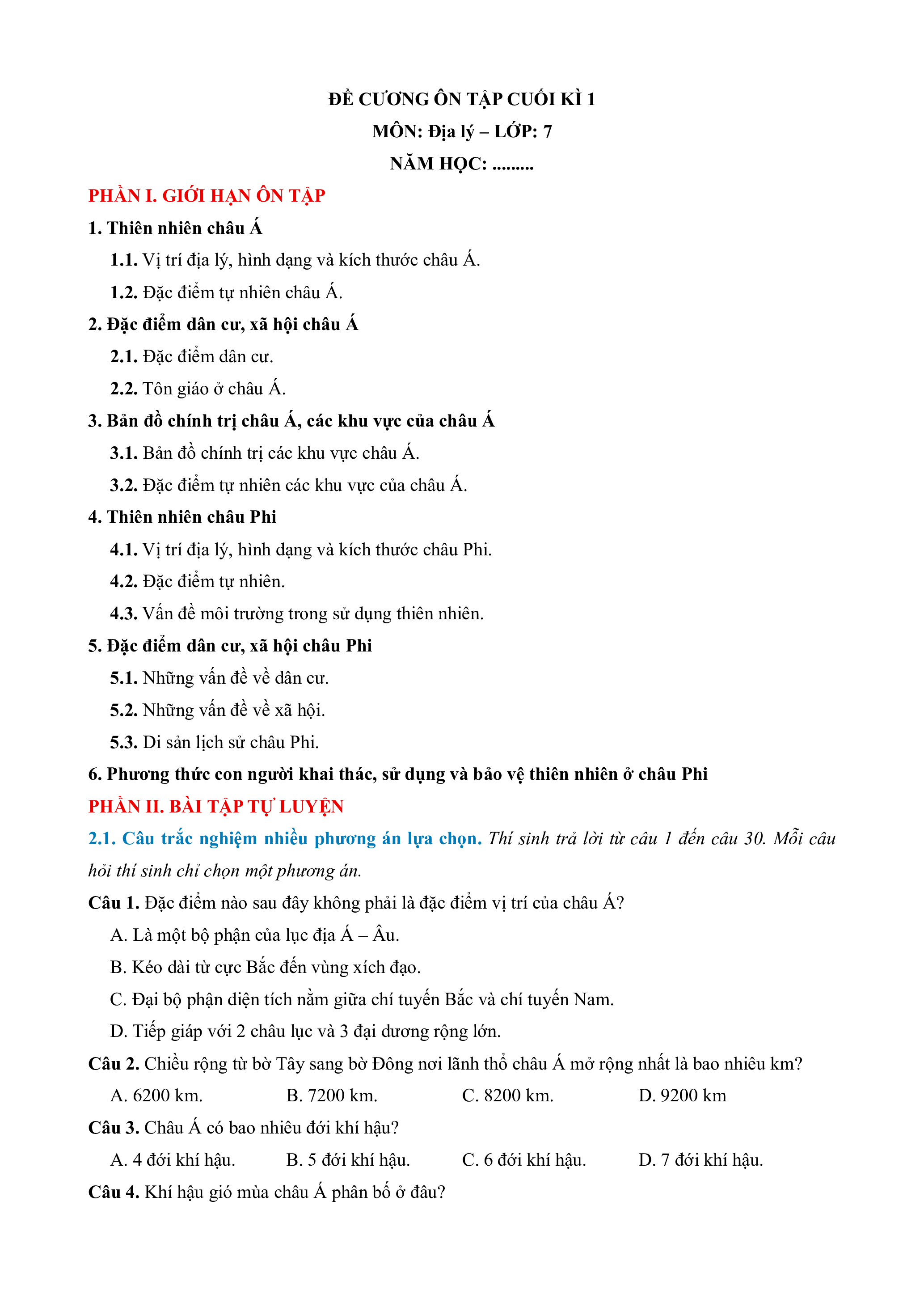 ĐỀ CƯƠNG ÔN TẬP CUỐI KÌ 1
MÔN: Địa lý – LỚP: 7
NĂM HỌC: .........

PHẦN I. GIỚI HẠN ÔN TẬP

1. Thiên nhiên châu Á

1.1. Vị trí địa lý, hình dạng và kích thước châu Á.

1.2. Đặc điểm tự nhiên châu Á.

2. Đặc điểm dân cư, xã hội châu Á

2.1. Đặc điểm dân cư.

2.2. Tôn giáo ở châu Á.

3. Bản đồ chính trị châu Á, các khu vực của châu Á

3.1. Bản đồ chính trị các khu vực châu Á.

3.2. Đặc điểm tự nhiên các khu vực của châu Á.

4. Thiên nhiên châu Phi

4.1. Vị trí địa lý, hình dạng và kích thước châu Phi.

4.2. Đặc điểm tự nhiên.

4.3. Vấn đề môi trường trong sử dụng thiên nhiên.

5. Đặc điểm dân cư, xã hội châu Phi

5.1. Những vấn đề về dân cư.

5.2. Những vấn đề về xã hội.

5.3. Di sản lịch sử châu Phi.

6. Phương thức con người khai thác, sử dụng và bảo vệ thiên nhiên ở châu Phi

PHẦN II. BÀI TẬP TỰ LUYỆN

2.1. Câu trắc nghiệm nhiều phương án lựa chọn. Thí sinh trả lời từ câu 1 đến câu 30. Mỗi câu hỏi thí sinh chỉ chọn một phương án.

Câu 1. Đặc điểm nào sau đây không phải là đặc điểm vị trí của châu Á?

A. Là một bộ phận của lục địa Á – Âu.

B. Kéo dài từ cực Bắc đến vùng xích đạo.

C. Đại bộ phận diện tích nằm giữa chí tuyến Bắc và chí tuyến Nam.

D. Tiếp giáp với 2 châu lục và 3 đại dương rộng lớn.

Câu 2. Chiều rộng từ bờ Tây sang bờ Đông nơi lãnh thổ châu Á mở rộng nhất là bao nhiêu km?

A. 6200 km. B. 7200 km. C. 8200 km. D. 9200 km

Câu 3. Châu Á có bao nhiêu đới khí hậu?

A. 4 đới khí hậu. B. 5 đới khí hậu. C. 6 đới khí hậu. D. 7 đới khí hậu.

Câu 4. Khí hậu gió mùa châu Á phân bố ở đâu?